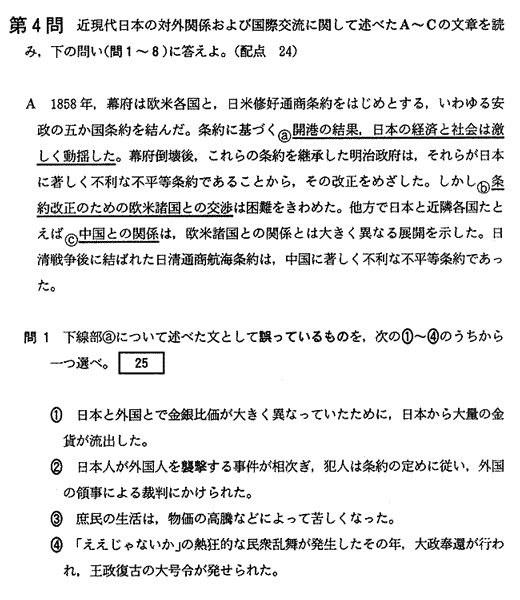 第４問　近現代日本の対外関係および国際交流に関して述べたＡ～Ｃの文章を読み，下の問い（問１～８）に答えよ。（配点　24）

Ａ　1858年，幕府は欧米各国と，日米修好通商条約をはじめとする，いわゆる安政の五か国条約を結んだ。条約に基づくⓐ開港の結果，日本の経済と社会は激しく動揺した。幕府倒壊後，これらの条約を継承した明治政府は，それらが日本に著しく不利な不平等条約であることから，その改正をめざした。しかしⓑ条約改正のための欧米諸国との交渉は困難をきわめた。他方で日本と近隣各国たとえばⓒ中国との関係は，欧米諸国との関係とは大きく異なる展開を示した。日清戦争後に結ばれた日清通商航海条約は，中国に著しく不利な不平等条約であった。

問１　下線部ⓐについて述べた文として誤っているものを，次の①～④のうちから一つ選べ。 25

①　日本と外国とで金銀比価が大きく異なっていたために，日本から大量の金貨が流出した。
②　日本人が外国人を襲撃する事件が相次ぎ，犯人は条約の定めに従い，外国の領事による裁判にかけられた。
③　庶民の生活は，物価の高騰などによって苦しくなった。
④　「ええじゃないか」の熱狂的な民衆乱舞が発生したその年，大政奉還が行われ，王政復古の大号令が発せられた。